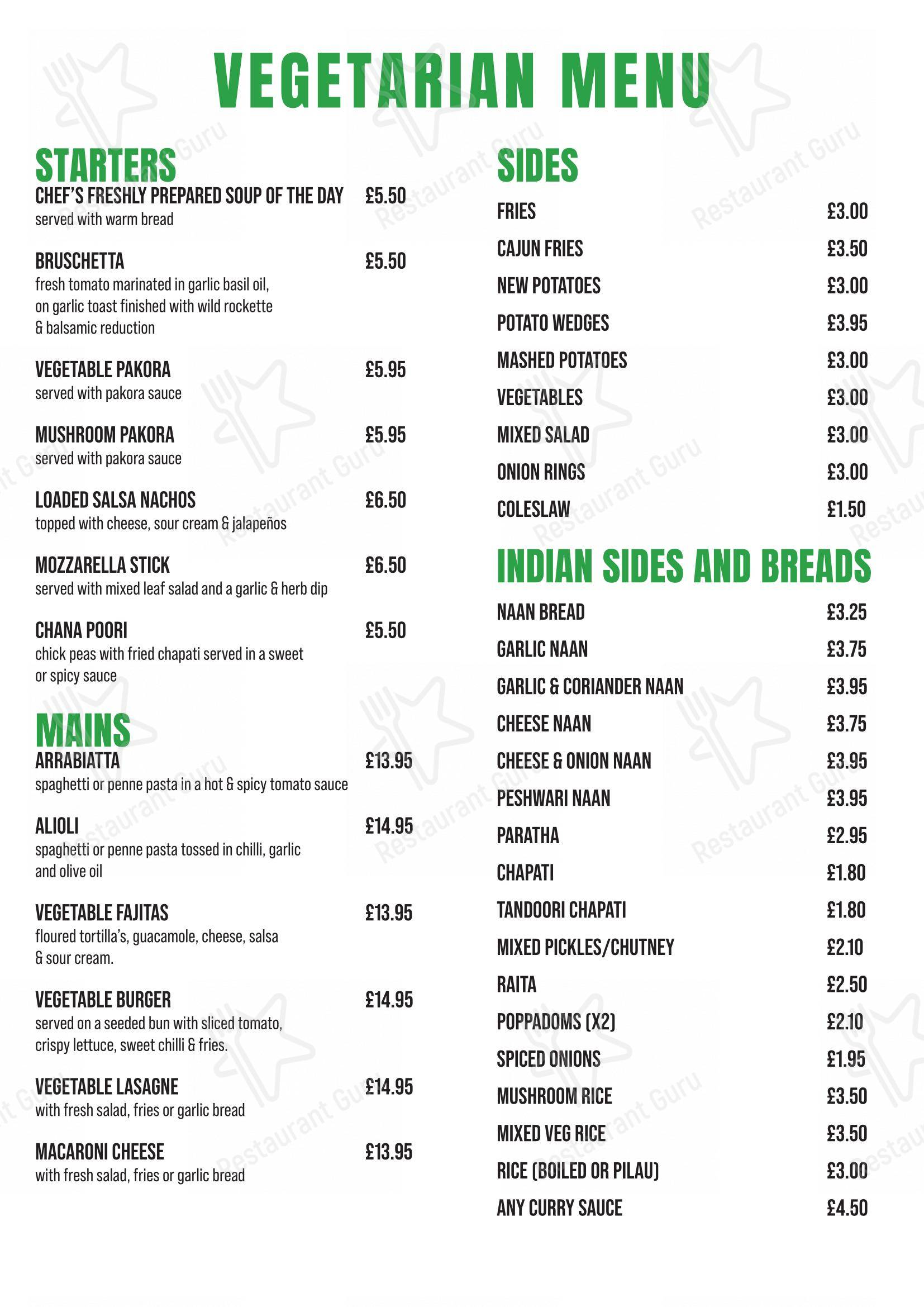 VEGETARIAN MENU

STARTERS

CHEF'S FRESHLY PREPARED SOUP OF THE DAY £5.50
served with warm bread

BRUSCHETTA £5.50
fresh tomato marinated in garlic basil oil, on garlic toast finished with wild rockette & balsamic reduction

VEGETABLE PAKORA £5.95
served with pakora sauce

MUSHROOM PAKORA £5.95
served with pakora sauce

LOADED SALSA NACHOS £6.50
topped with cheese, sour cream & jalapeños

MOZZARELLA STICK £6.50
served with mixed leaf salad and a garlic & herb dip

CHANA POORI £5.50
chick peas with fried chapati served in a sweet or spicy sauce

MAINS

ARRABIATTA £13.95
spaghetti or penne pasta in a hot & spicy tomato sauce

ALIOLI £14.95
spaghetti or penne pasta tossed in chilli, garlic and olive oil

VEGETABLE FAJITAS £13.95
floured tortilla's, guacamole, cheese, salsa & sour cream.

VEGETABLE BURGER £14.95
served on a seeded bun with sliced tomato, crispy lettuce, sweet chilli & fries.

VEGETABLE LASAGNE £14.95
with fresh salad, fries or garlic bread

MACARONI CHEESE £13.95
with fresh salad, fries or garlic bread

SIDES

FRIES £3.00
CAJUN FRIES £3.50
NEW POTATOES £3.00
POTATO WEDGES £3.95
MASHED POTATOES £3.00
VEGETABLES £3.00
MIXED SALAD £3.00
ONION RINGS £3.00
COLESLAW £1.50

INDIAN SIDES AND BREADS

NAAN BREAD £3.25
GARLIC NAAN £3.75
GARLIC & CORIANDER NAAN £3.95
CHEESE NAAN £3.75
CHEESE & ONION NAAN £3.95
PESHWARI NAAN £3.95
PARATHA £2.95
CHAPATI £1.80
TANDOORI CHAPATI £1.80
MIXED PICKLES/CHUTNEY £2.10
RAITA £2.50
POPPADOMS (X2) £2.10
SPICED ONIONS £1.95
MUSHROOM RICE £3.50
MIXED VEG RICE £3.50
RICE (BOILED OR PILAU) £3.00
ANY CURRY SAUCE £4.50

Restaurant Guru